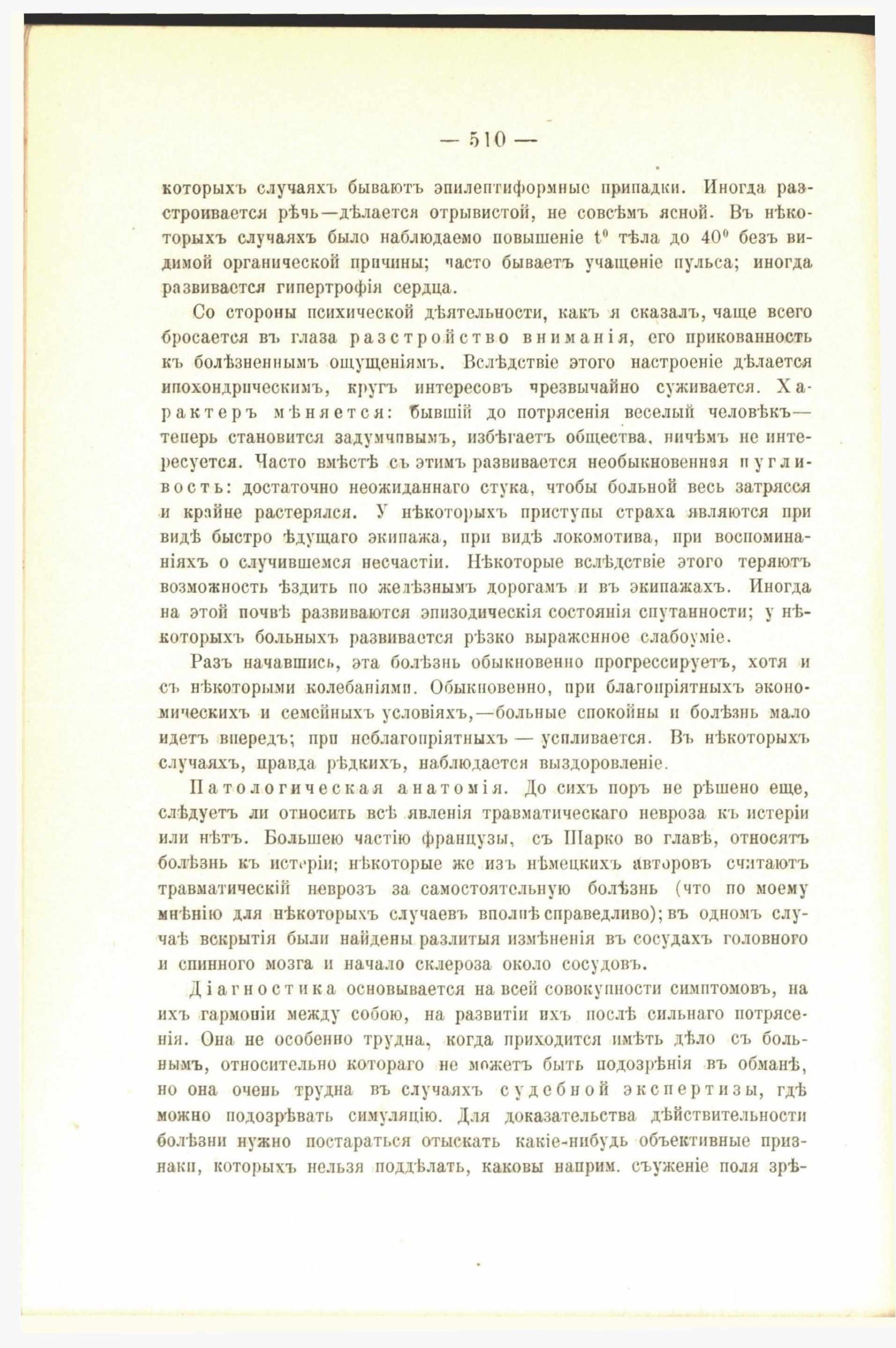 — 510 —

которыхъ случаяхъ бываютъ эпилептиформные припадки. Иногда разстроивается рѣчь—дѣлается отрывистой, не совсѣмъ ясной. Въ нѣкоторыхъ случаяхъ было наблюдаемо повышеніе $t^0$ тѣла до $40^0$ безъ видимой органической причины; часто бываетъ учащеніе пульса; иногда развивается гипертрофія сердца.

Со стороны психической дѣятельности, какъ я сказалъ, чаще всего бросается въ глаза разстройство вниманія, его прикованность къ болѣзненнымъ ощущеніямъ. Вслѣдствіе этого настроеніе дѣлается ипохондрическимъ, кругъ интересовъ чрезвычайно суживается. Характеръ мѣняется: бывшій до потрясенія веселый человѣкъ—теперь становится задумчивымъ, избѣгаетъ общества, ничѣмъ не интересуется. Часто вмѣстѣ съ этимъ развивается необыкновенная пугливость: достаточно неожиданнаго стука, чтобы больной весь затрясся и крайне растерялся. У нѣкоторыхъ приступы страха являются при видѣ быстро ѣдущаго экипажа, при видѣ локомотива, при воспоминаніяхъ о случившемся несчастіи. Нѣкоторые вслѣдствіе этого теряютъ возможность ѣздить по желѣзнымъ дорогамъ и въ экипажахъ. Иногда на этой почвѣ развиваются эпизодическія состоянія спутанности; у нѣкоторыхъ больныхъ развивается рѣзко выраженное слабоуміе.

Разъ начавшись, эта болѣзнь обыкновенно прогрессируетъ, хотя и съ нѣкоторыми колебаніями. Обыкновенно, при благопріятныхъ экономическихъ и семейныхъ условіяхъ,—больные спокойны и болѣзнь мало идетъ впередъ; при неблагопріятныхъ — усиливается. Въ нѣкоторыхъ случаяхъ, правда рѣдкихъ, наблюдается выздоровленіе.

Патологическая анатомія. До сихъ поръ не рѣшено еще, слѣдуетъ ли относить всѣ явленія травматическаго невроза къ истеріи или нѣтъ. Большею частію французы, съ Шарко во главѣ, относятъ болѣзнь къ истеріи; нѣкоторые же изъ нѣмецкихъ авторовъ считаютъ травматическій неврозъ за самостоятельную болѣзнь (что по моему мнѣнію для нѣкоторыхъ случаевъ вполнѣ справедливо); въ одномъ случаѣ вскрытія были найдены разлитыя измѣненія въ сосудахъ головного и спинного мозга и начало склероза около сосудовъ.

Діагностика основывается на всей совокупности симптомовъ, на ихъ гармоніи между собою, на развитіи ихъ послѣ сильнаго потрясенія. Она не особенно трудна, когда приходится имѣть дѣло съ больнымъ, относительно котораго не можетъ быть подозрѣнія въ обманѣ, но она очень трудна въ случаяхъ судебной экспертизы, гдѣ можно подозрѣвать симуляцію. Для доказательства дѣйствительности болѣзни нужно постараться отыскать какіе-нибудь объективные признаки, которыхъ нельзя поддѣлать, каковы наприм. съуженіе поля зрѣ-